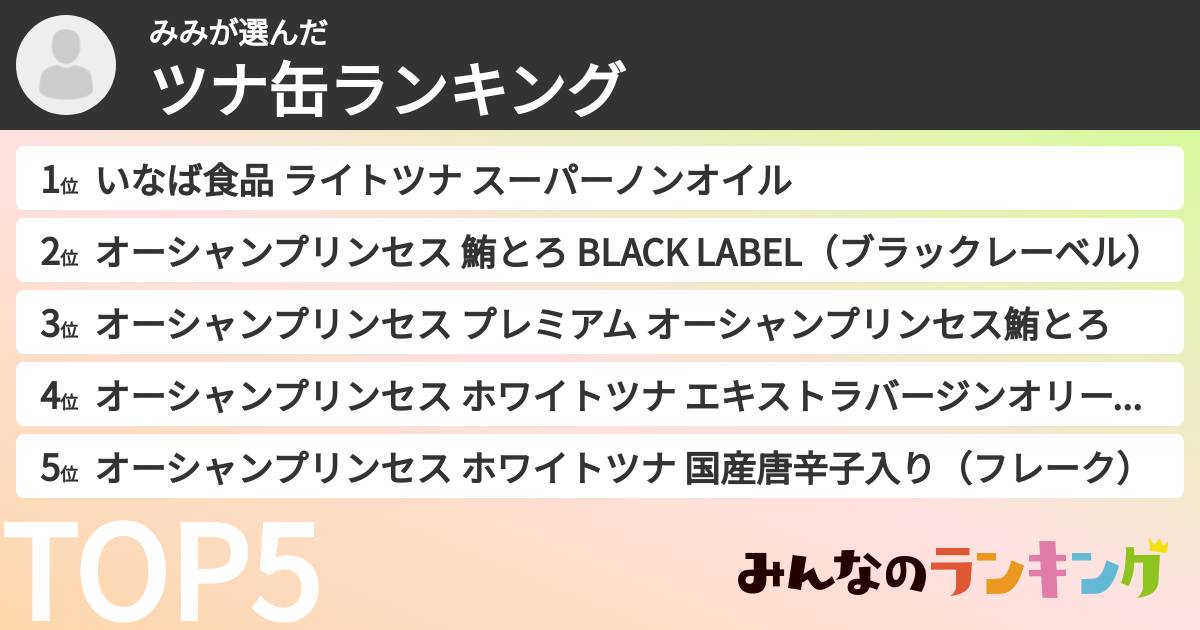 みみが選んだ
ツナ缶ランキング

1位 いなば食品 ライトツナ スーパーノンオイル
2位 オーシャンプリンセス 鮪とろ BLACK LABEL（ブラックレーベル）
3位 オーシャンプリンセス プレミアム オーシャンプリンセス鮪とろ
4位 オーシャンプリンセス ホワイトツナ エキストラバージンオリー...
5位 オーシャンプリンセス ホワイトツナ 国産唐辛子入り（フレーク）

TOP5

みんなのランキング